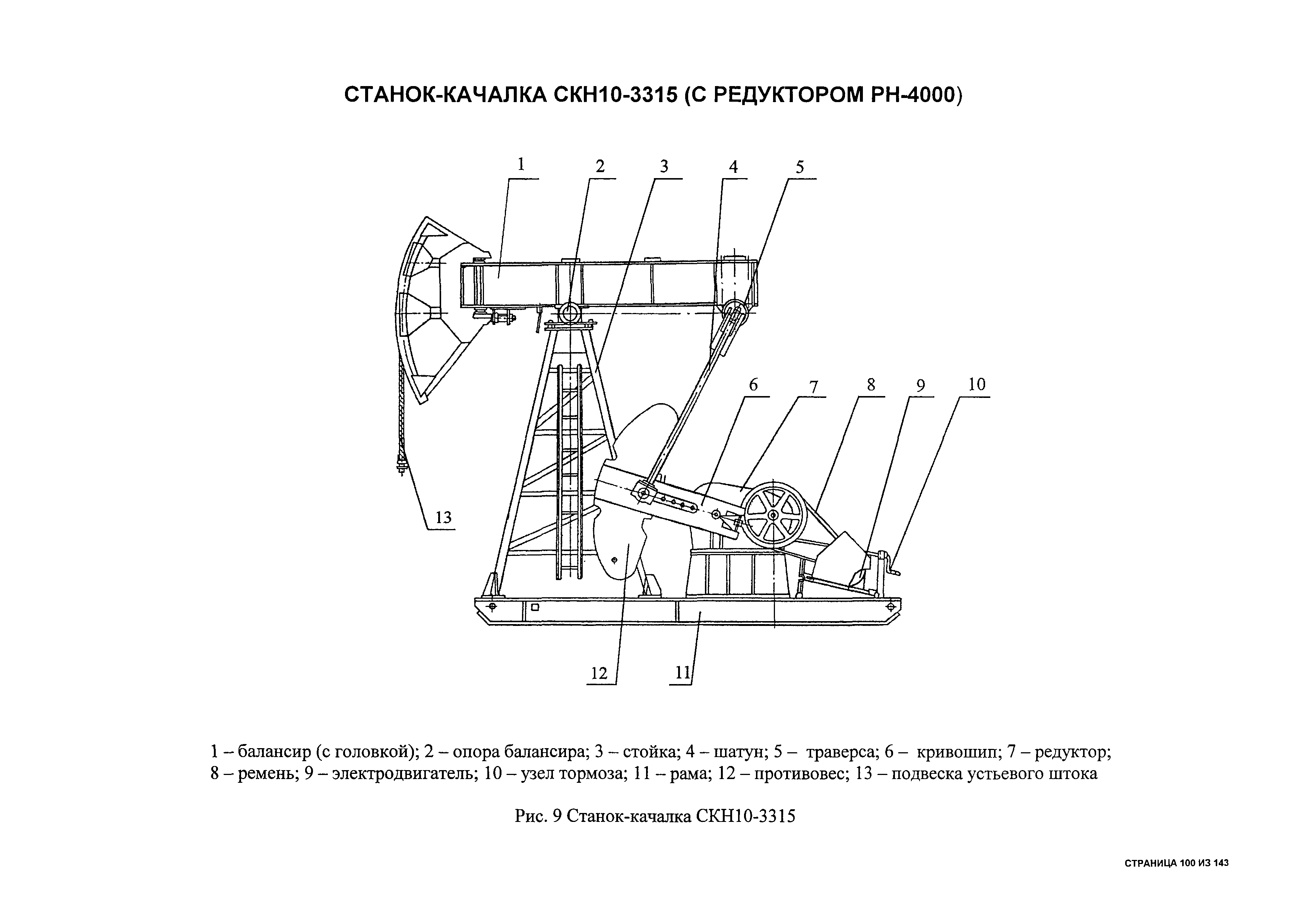 СТАНОК-КАЧАЛКА СКН10-3315 (С РЕДУКТОРОМ РН-4000)

1
2
3
4
5
6
7
8
9
10
13
12
11

1 – балансир (с головкой); 2 – опора балансира; 3 – стойка; 4 – шатун; 5 – траверса; 6 – кривошип; 7 – редуктор; 8 – ремень; 9 – электродвигатель; 10 – узел тормоза; 11 – рама; 12 – противовес; 13 – подвеска устьевого штока

Рис. 9 Станок-качалка СКН10-3315

СТРАНИЦА 100 ИЗ 143